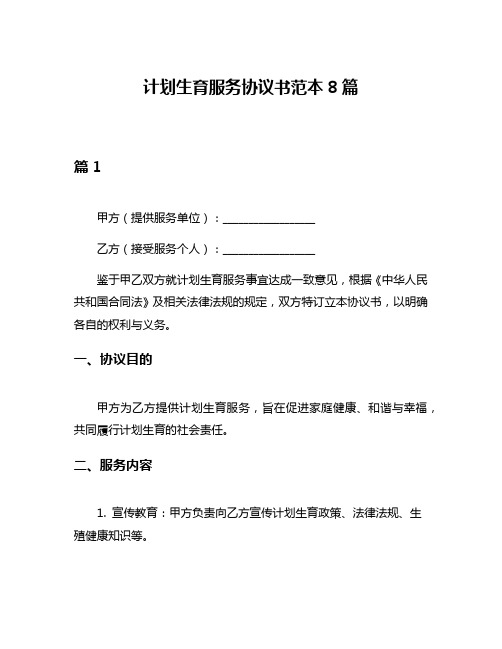 计划生育服务协议书范本 8 篇

篇 1

甲方（提供服务单位）：________________

乙方（接受服务个人）：________________

鉴于甲乙双方就计划生育服务事宜达成一致意见，根据《中华人民共和国合同法》及相关法律法规的规定，双方特订立本协议书，以明确各自的权利与义务。

一、协议目的

甲方为乙方提供计划生育服务，旨在促进家庭健康、和谐与幸福，共同履行计划生育的社会责任。

二、服务内容

1. 宣传教育：甲方负责向乙方宣传计划生育政策、法律法规、生殖健康知识等。